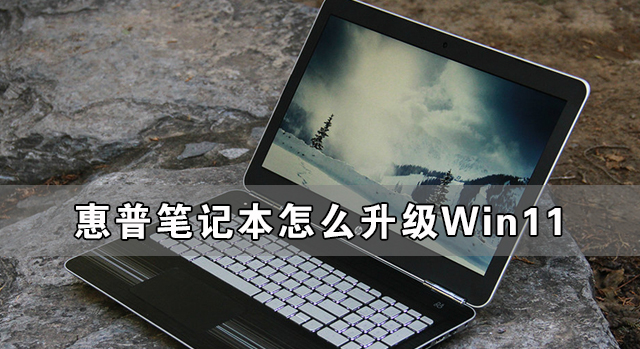 惠普笔记本怎么升级Win11